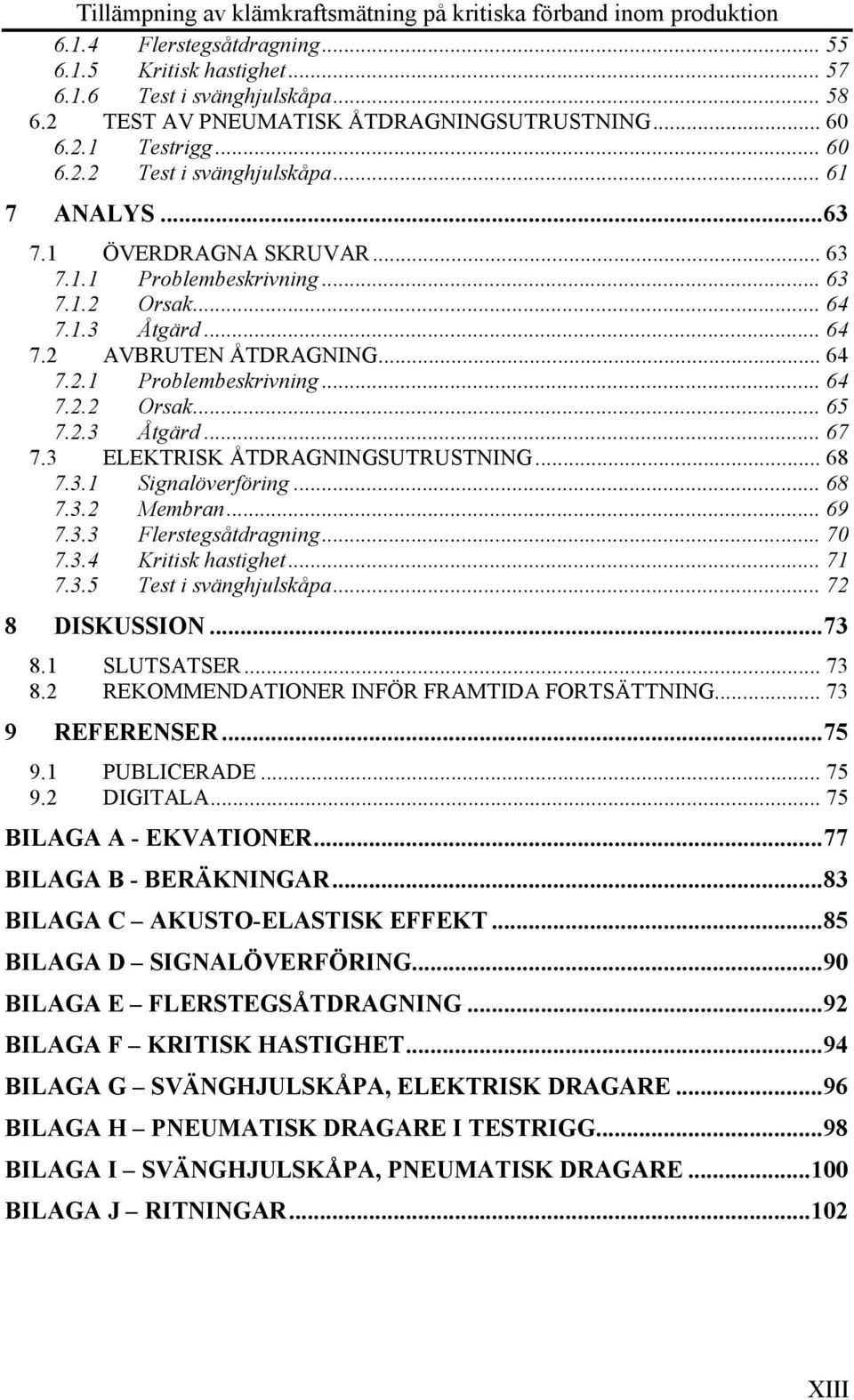 Tillämpning av klämkraftsmätning på kritiska förband inom produktion

6.1.4 Flerstegsåtdragning ... 55
6.1.5 Kritisk hastighet ... 57
6.1.6 Test i svänghjulskåpa ... 58
6.2 TEST AV PNEUMATISK ÅTDRAGNINGSUTRUSTNING ... 60
6.2.1 Testrigg ... 60
6.2.2 Test i svänghjulskåpa ... 61

7 ANALYS ... 63
7.1 ÖVERDRAGNA SKRUVAR ... 63
7.1.1 Problembeskrivning ... 63
7.1.2 Orsak ... 64
7.1.3 Åtgärd ... 64
7.2 AVBRUTEN ÅTDRAGNING ... 64
7.2.1 Problembeskrivning ... 64
7.2.2 Orsak ... 65
7.2.3 Åtgärd ... 67
7.3 ELEKTRISK ÅTDRAGNINGSUTRUSTNING ... 68
7.3.1 Signalöverföring ... 68
7.3.2 Membran ... 69
7.3.3 Flerstegsåtdragning ... 70
7.3.4 Kritisk hastighet ... 71
7.3.5 Test i svänghjulskåpa ... 72

8 DISKUSSION ... 73
8.1 SLUTSATSER ... 73
8.2 REKOMMENDATIONER INFÖR FRAMTIDA FORTSÄTTNING ... 73

9 REFERENSER ... 75
9.1 PUBLICERADE ... 75
9.2 DIGITALA ... 75

BILAGA A - EKVATIONER ... 77
BILAGA B - BERÄKNINGAR ... 83
BILAGA C – AKUSTO-ELASTISK EFFEKT ... 85
BILAGA D – SIGNALÖVERFÖRING ... 90
BILAGA E – FLERSTEGSÅTDRAGNING ... 92
BILAGA F – KRITISK HASTIGHET ... 94
BILAGA G – SVÄNGHJULSKÅPA, ELEKTRISK DRAGARE ... 96
BILAGA H – PNEUMATISK DRAGARE I TESTRIGG ... 98
BILAGA I – SVÄNGHJULSKÅPA, PNEUMATISK DRAGARE ... 100
BILAGA J – RITNINGAR ... 102

XIII